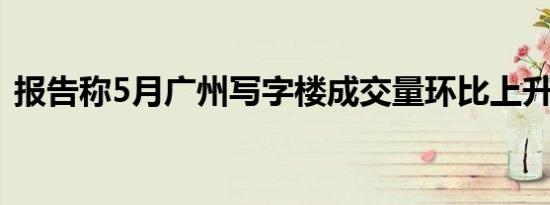 报告称5月广州写字楼成交量环比上升